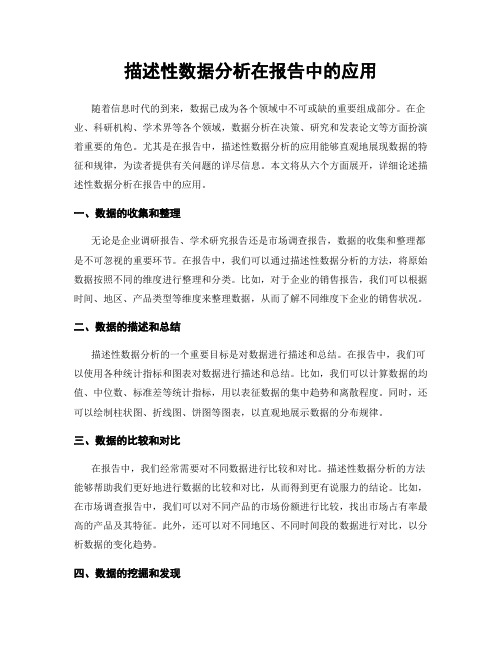 描述性数据分析在报告中的应用

随着信息时代的到来，数据已成为各个领域中不可或缺的重要组成部分。在企业、科研机构、学术界等各个领域，数据分析在决策、研究和发表论文等方面扮演着重要的角色。尤其是在报告中，描述性数据分析的应用能够直观地展现数据的特征和规律，为读者提供有关问题的详尽信息。本文将从六个方面展开，详细论述描述性数据分析在报告中的应用。

一、数据的收集和整理

无论是企业调研报告、学术研究报告还是市场调查报告，数据的收集和整理都是不可忽视的重要环节。在报告中，我们可以通过描述性数据分析的方法，将原始数据按照不同的维度进行整理和分类。比如，对于企业的销售报告，我们可以根据时间、地区、产品类型等维度来整理数据，从而了解不同维度下企业的销售状况。

二、数据的描述和总结

描述性数据分析的一个重要目标是对数据进行描述和总结。在报告中，我们可以使用各种统计指标和图表对数据进行描述和总结。比如，我们可以计算数据的均值、中位数、标准差等统计指标，用以表征数据的集中趋势和离散程度。同时，还可以绘制柱状图、折线图、饼图等图表，以直观地展示数据的分布规律。

三、数据的比较和对比

在报告中，我们经常需要对不同数据进行比较和对比。描述性数据分析的方法能够帮助我们更好地进行数据的比较和对比，从而得到更有说服力的结论。比如，在市场调查报告中，我们可以对不同产品的市场份额进行比较，找出市场占有率最高的产品及其特征。此外，还可以对不同地区、不同时间段的数据进行对比，以分析数据的变化趋势。

四、数据的挖掘和发现